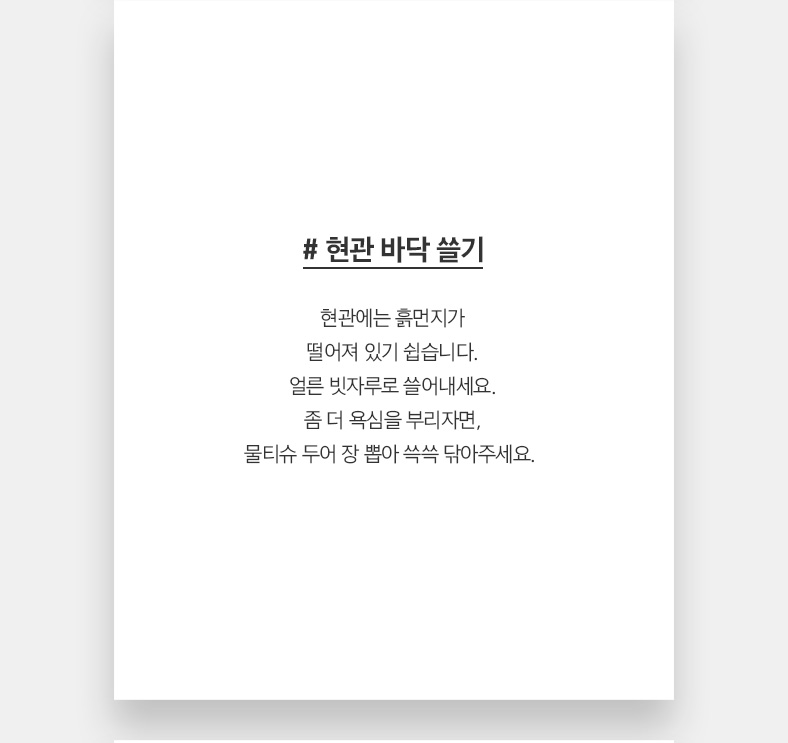 # 현관 바닥 쓸기

현관에는 흙먼지가
떨어져 있기 쉽습니다.
얼른 빗자루로 쓸어내세요.
좀 더 욕심을 부리자면,
물티슈 두어 장 뽑아 쓱쓱 닦아주세요.